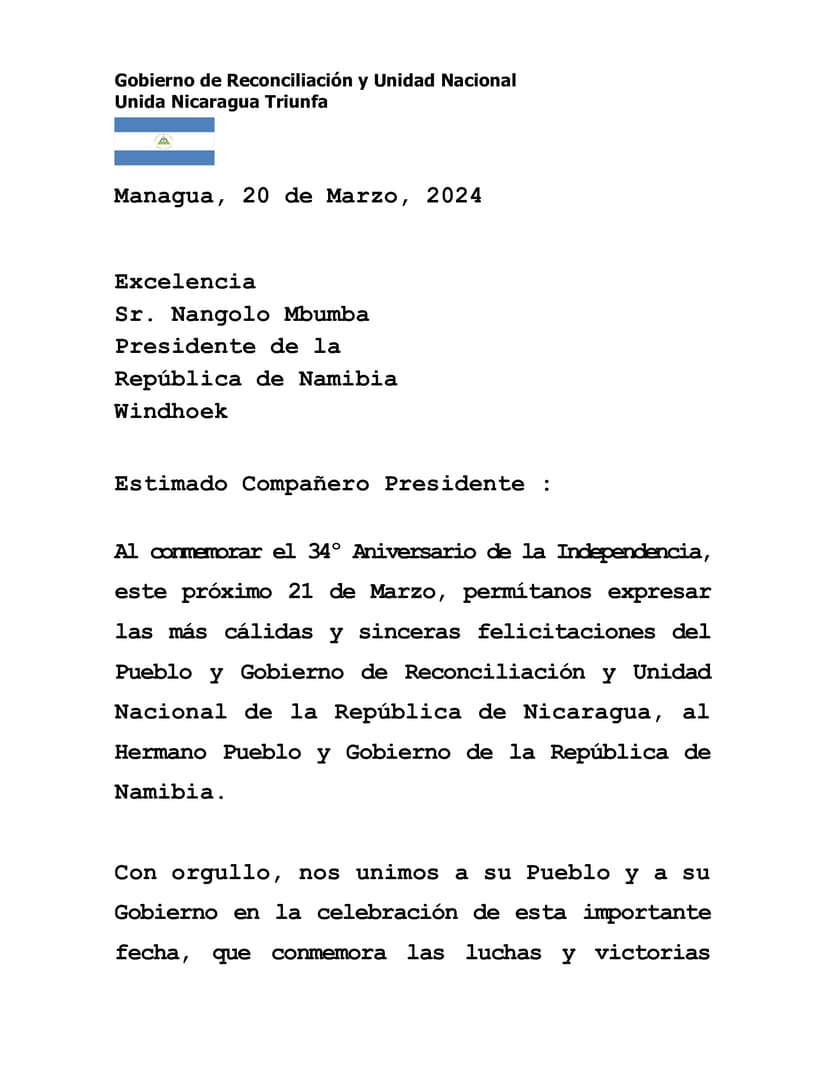 Gobierno de Reconciliación y Unidad Nacional
Unida Nicaragua Triunfa

Managua, 20 de Marzo, 2024

Excelencia
Sr. Nangolo Mbumba
Presidente de la
República de Namibia
Windhoek

Estimado Compañero Presidente :

Al conmemorar el 34° Aniversario de la Independencia, este próximo 21 de Marzo, permítanos expresar las más cálidas y sinceras felicitaciones del Pueblo y Gobierno de Reconciliación y Unidad Nacional de la República de Nicaragua, al Hermano Pueblo y Gobierno de la República de Namibia.

Con orgullo, nos unimos a su Pueblo y a su Gobierno en la celebración de esta importante fecha, que conmemora las luchas y victorias